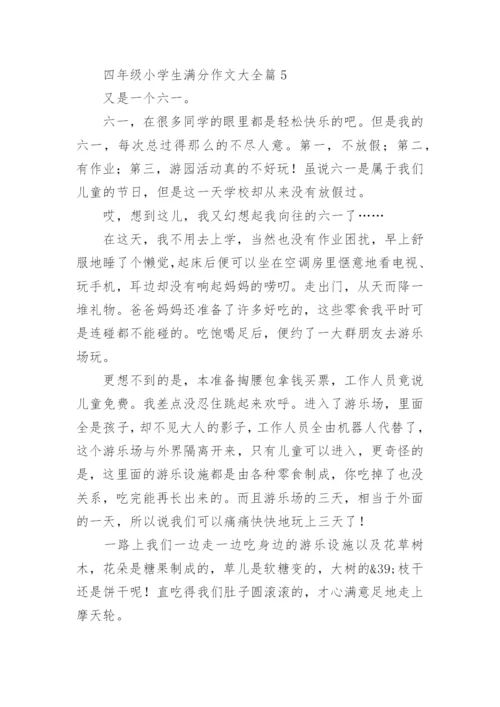 四年级小学生满分作文大全篇5

又是一个六一。

六一，在很多同学的眼里都是轻松快乐的吧。但是我的六一，每次总过得那么的不尽人意。第一，不放假；第二，有作业；第三，游园活动真的不好玩！虽说六一是属于我们儿童的节日，但是这一天学校却从来没有放假过。

哎，想到这儿，我又幻想起我向往的六一了……

在这天，我不用去上学，当然也没有作业困扰，早上舒服地睡了个懒觉，起床后便可以坐在空调房里惬意地看电视、玩手机，耳边却没有响起妈妈的唠叨。走出门，从天而降一堆礼物。爸爸妈妈还准备了许多好吃的，这些零食我平时可是连碰都不能碰的。吃饱喝足后，便约了一大群朋友去游乐场玩。

更想不到的是，本准备掏腰包拿钱买票，工作人员竟说儿童免费。我差点没忍住跳起来欢呼。进入了游乐场，里面全是孩子，却不见大人的影子，工作人员全由机器人代替了，这个游乐场与外界隔离开来，只有儿童可以进入，更奇怪的是，这里面的游乐设施都是由各种零食制成，你吃掉了也没关系，吃完能再长出来的。而且游乐场的三天，相当于外面的一天，所以说我们可以痛痛快快地玩上三天了！

一路上我们一边走一边吃身边的游乐设施以及花草树木，花朵是糖果制成的，草儿是软糖变的，大树的&39;枝干还是饼干呢！直吃得我们肚子圆滚滚的，才心满意足地走上摩天轮。